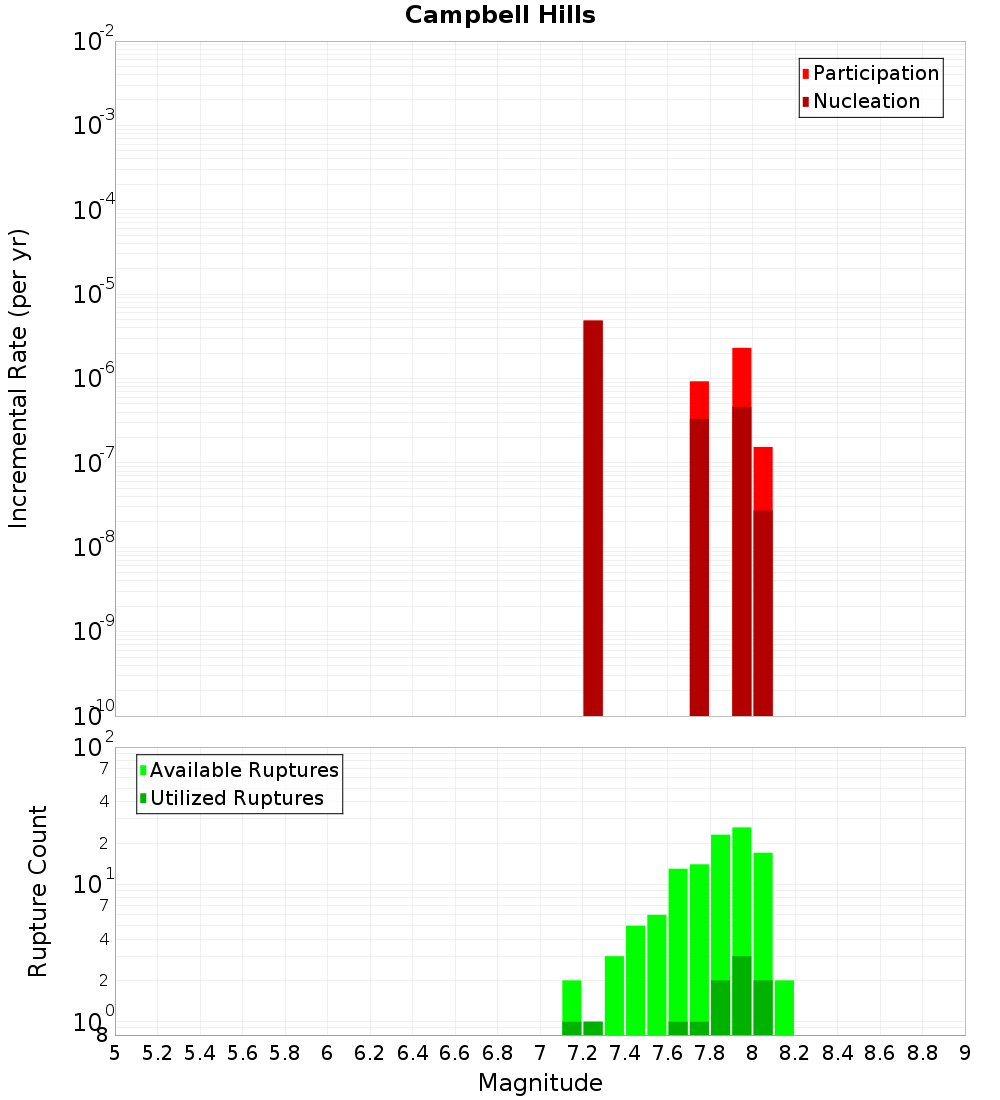 Campbell Hills

Participation
Nucleation

Incremental Rate (per yr)

$10^{-2}$
$10^{-3}$
$10^{-4}$
$10^{-5}$
$10^{-6}$
$10^{-7}$
$10^{-8}$
$10^{-9}$
$10^{-10}$

Available Ruptures
Utilized Ruptures

Rupture Count

$10^{2}$
7
4
2
$10^{1}$
7
4
2
$10^{0}$
8

5 5.2 5.4 5.6 5.8 6 6.2 6.4 6.6 6.8 7 7.2 7.4 7.6 7.8 8 8.2 8.4 8.6 8.8 9

Magnitude